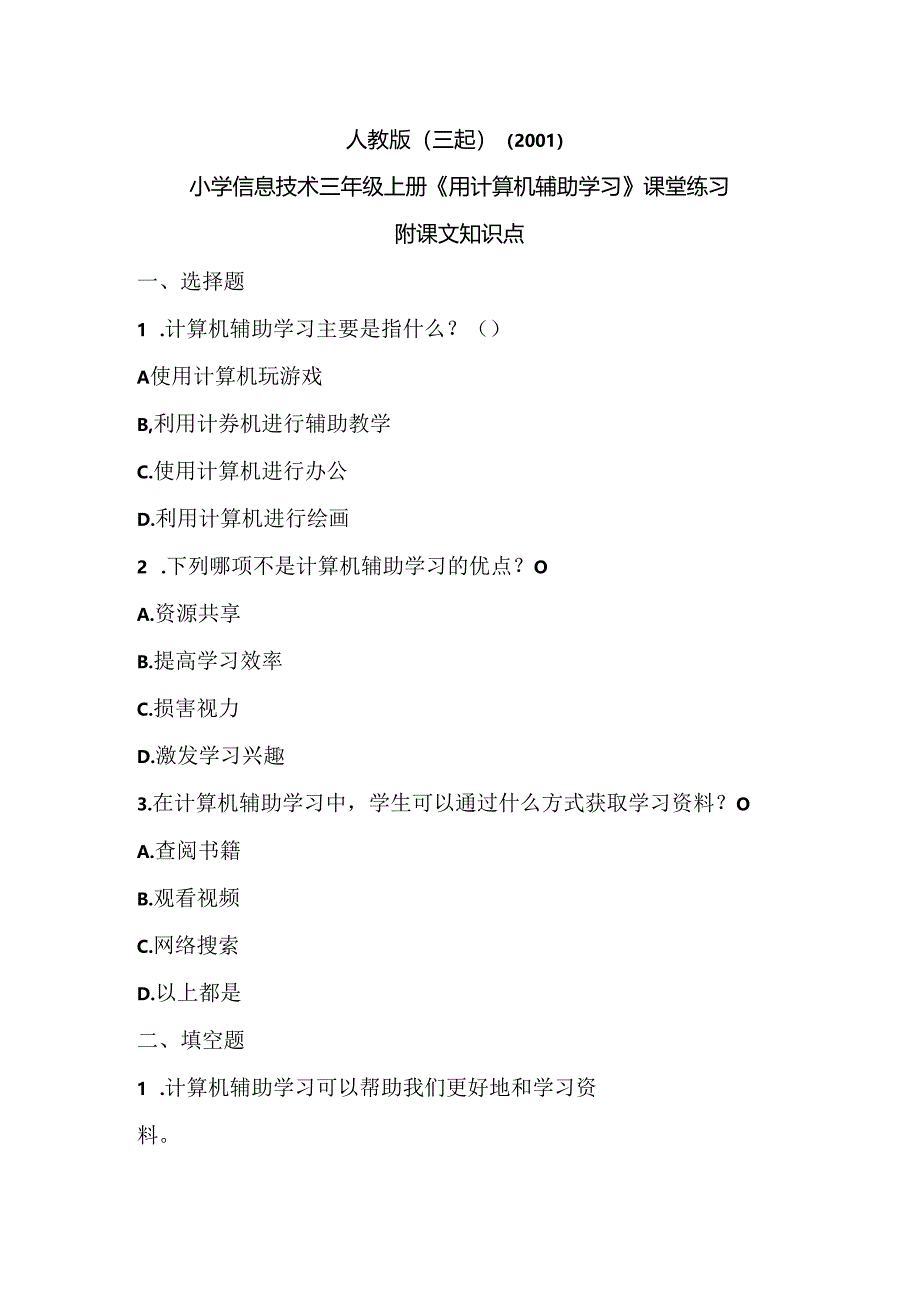 人教版（三起）（2001）

小学信息技术三年级上册《用计算机辅助学习》课堂练习

附课文知识点

一、选择题

1 .计算机辅助学习主要是指什么？（）

A使用计算机玩游戏

B,利用计券机进行辅助教学

C.使用计算机进行办公

D.利用计算机进行绘画

2 .下列哪项不是计算机辅助学习的优点？O

A.资源共享

B.提高学习效率

C.损害视力

D.激发学习兴趣

3.在计算机辅助学习中，学生可以通过什么方式获取学习资料？O

A.查阅书籍

B.观看视频

C.网络搜索

D.以上都是

二、填空题

1 .计算机辅助学习可以帮助我们更好地和学习资料。